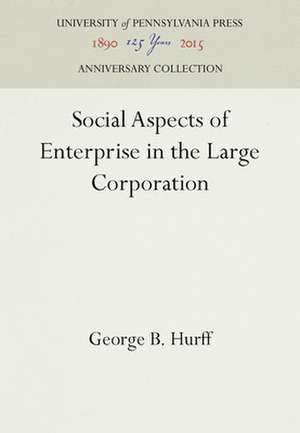 UNIVERSITY of PENNSYLVANIA PRESS
1890 125 Years 2015
ANNIVERSARY COLLECTION

Social Aspects of Enterprise in the Large Corporation

George B. Hurff